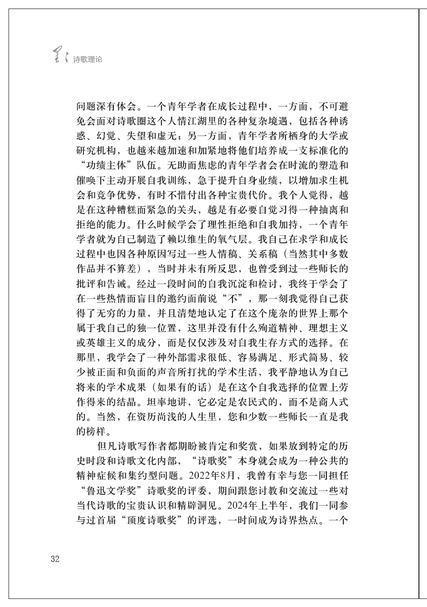 星星 诗歌理论

问题深有体会。一个青年学者在成长过程中，一方面，不可避免会面对诗歌圈这个人情江湖里的各种复杂境遇，包括各种诱惑、幻觉、失望和虚无；另一方面，青年学者所栖身的大学或研究机构，也越来越加速和加紧地将他们培养成一支标准化的“功绩主体”队伍。无助而焦虑的青年学者会在时流的塑造和催唤下主动开展自我训练，急于提升自身业绩，以增加求生机会和竞争优势，有时不惜付出各种宝贵代价。我个人觉得，越是在这种糟糕而紧急的关头，越是有必要自觉习得一种抽离和拒绝的能力。什么时候学会了理性拒绝和自我加持，一个青年学者就为自己制造了赖以维生的氧气层。我自己在求学和成长过程中也因各种原因写过一些人情稿、关系稿（当然其中多数作品并不算差），当时并未有所反思，也曾受到过一些师长的批评和告诫。经过一段时间的自我沉淀和检讨，我终于学会了在一些热情而盲目的邀约面前说“不”，那一刻我觉得自己获得了无穷的力量，并且清楚地认定了在这个庞杂的世界上那个属于我自己的独一位置，这里并没有什么殉道精神、理想主义或英雄主义的成分，而是仅仅涉及对自我生存方式的选择。在那里，我学会了一种外部需求很低、容易满足、形式简易、较少被正面和负面的声音所打扰的学术生活，我平静地认为自己将来的学术成果（如果有的话）是在这个自我选择的位置上劳作得来的结晶。坦率地讲，它必定是农民式的，而不是商人式的。当然，在资历尚浅的人生里，您和少数一些师长一直是我的榜样。

但凡诗歌写作者都期盼被肯定和奖赏，如果放到特定的历史时段和诗歌文化内部，“诗歌奖”本身就会成为一种公共的精神症候和集约型问题。2022年8月，我曾有幸与您一同担任“鲁迅文学奖”诗歌奖的评委，期间跟您讨教和交流过一些对当代诗歌的宝贵认识和精辟洞见。2024年上半年，我们一同参与过首届“顶度诗歌奖”的评选，一时间成为诗界热点。一个

32